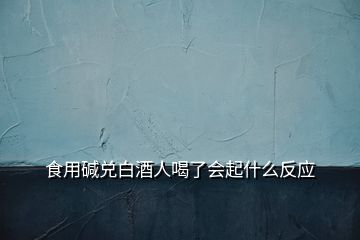 食用碱兑白酒人喝了会起什么反应